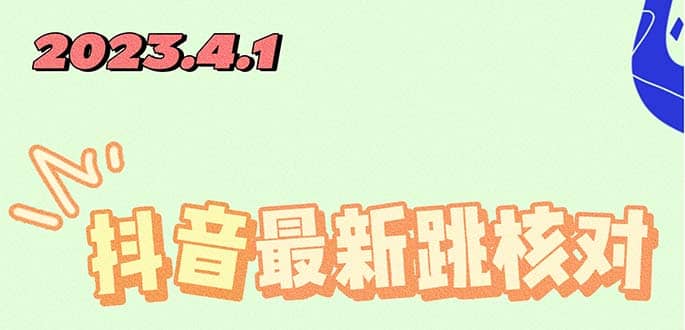 2023.4.1

抖音最新跳核对